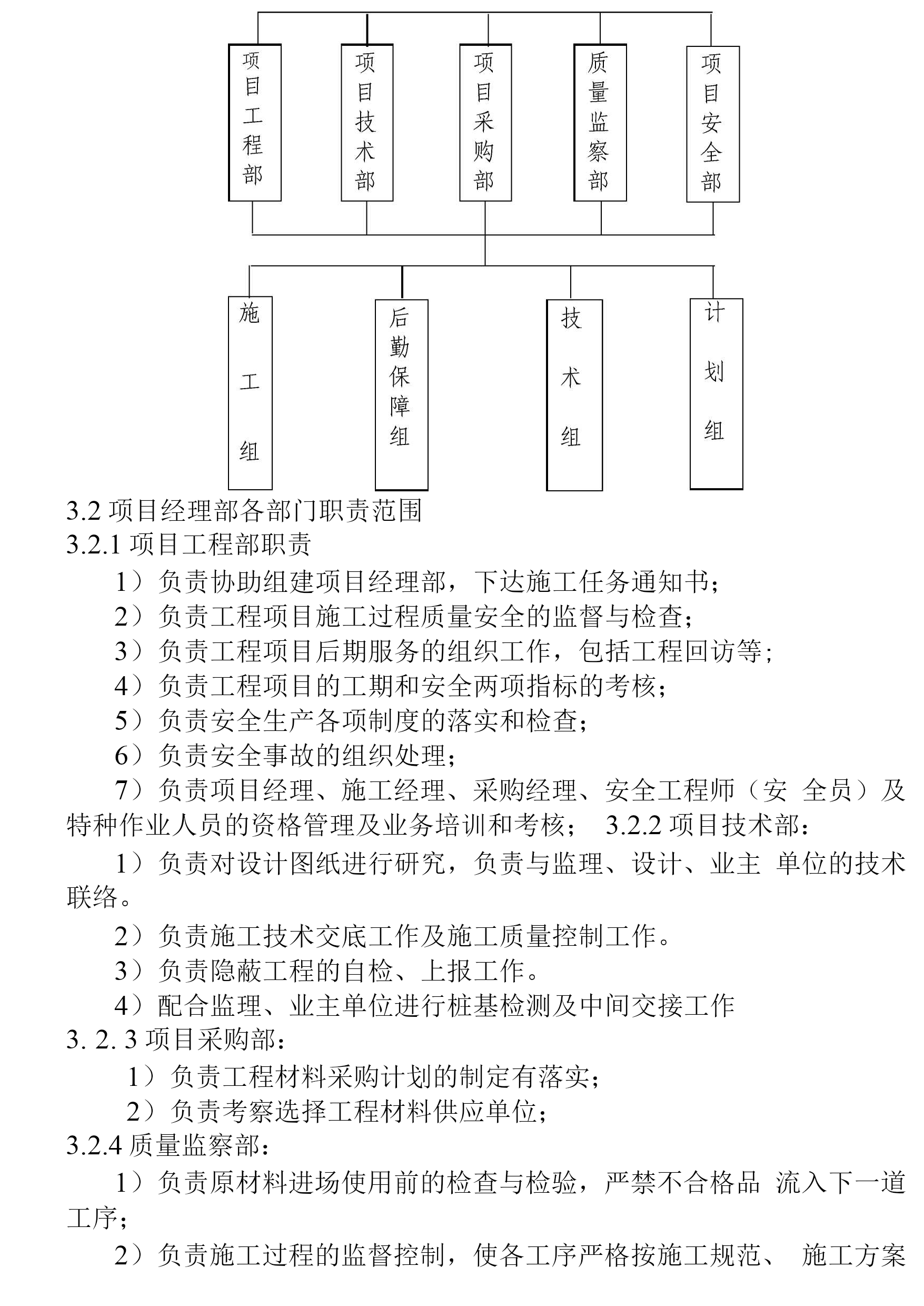 项目工程部

项目技术部

项目采购部

质量监察部

项目安全部

施工组

后勤保障组

技术组

计划组

3.2 项目经理部各部门职责范围
3.2.1 项目工程部职责

1）负责协助组建项目经理部，下达施工任务通知书；
2）负责工程项目施工过程质量安全的监督与检查；
3）负责工程项目后期服务的组织工作，包括工程回访等；
4）负责工程项目的工期和安全两项指标的考核；
5）负责安全生产各项制度的落实和检查；
6）负责安全事故的组织处理；
7）负责项目经理、施工经理、采购经理、安全工程师（安 全员）及特种作业人员的资格管理及业务培训和考核； 3.2.2 项目技术部：

1）负责对设计图纸进行研究，负责与监理、设计、业主 单位的技术联络。

2）负责施工技术交底工作及施工质量控制工作。
3）负责隐蔽工程的自检、上报工作。
4）配合监理、业主单位进行桩基检测及中间交接工作
3. 2. 3 项目采购部：
1）负责工程材料采购计划的制定有落实；
2）负责考察选择工程材料供应单位；
3.2.4 质量监察部：
1）负责原材料进场使用前的检查与检验，严禁不合格品 流入下一道工序；
2）负责施工过程的监督控制，使各工序严格按施工规范、 施工方案